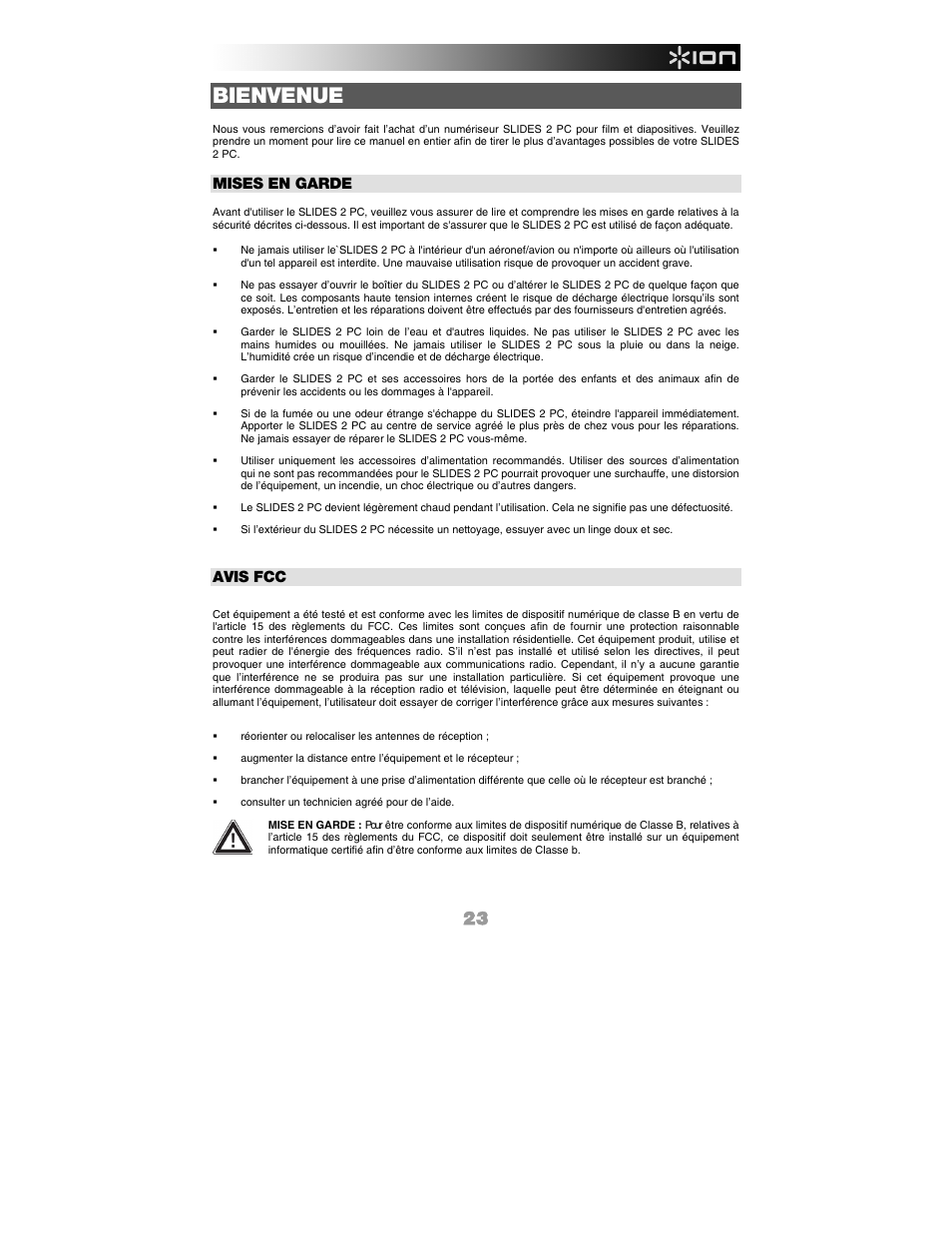 ION

BIENVENUE

Nous vous remercions d'avoir fait l'achat d'un numériseur SLIDES 2 PC pour film et diapositives. Veuillez prendre un moment pour lire ce manuel en entier afin de tirer le plus d'avantages possibles de votre SLIDES 2 PC.

MISES EN GARDE

Avant d'utiliser le SLIDES 2 PC, veuillez vous assurer de lire et comprendre les mises en garde relatives à la sécurité décrites ci-dessous. Il est important de s'assurer que le SLIDES 2 PC est utilisé de façon adéquate.

▪ Ne jamais utiliser le`SLIDES 2 PC à l'intérieur d'un aéronef/avion ou n'importe où ailleurs où l'utilisation d'un tel appareil est interdite. Une mauvaise utilisation risque de provoquer un accident grave.

▪ Ne pas essayer d'ouvrir le boîtier du SLIDES 2 PC ou d'altérer le SLIDES 2 PC de quelque façon que ce soit. Les composants haute tension internes créent le risque de décharge électrique lorsqu'ils sont exposés. L'entretien et les réparations doivent être effectués par des fournisseurs d'entretien agréés.

▪ Garder le SLIDES 2 PC loin de l'eau et d'autres liquides. Ne pas utiliser le SLIDES 2 PC avec les mains humides ou mouillées. Ne jamais utiliser le SLIDES 2 PC sous la pluie ou dans la neige. L'humidité crée un risque d'incendie et de décharge électrique.

▪ Garder le SLIDES 2 PC et ses accessoires hors de la portée des enfants et des animaux afin de prévenir les accidents ou les dommages à l'appareil.

▪ Si de la fumée ou une odeur étrange s'échappe du SLIDES 2 PC, éteindre l'appareil immédiatement. Apporter le SLIDES 2 PC au centre de service agréé le plus près de chez vous pour les réparations. Ne jamais essayer de réparer le SLIDES 2 PC vous-même.

▪ Utiliser uniquement les accessoires d'alimentation recommandés. Utiliser des sources d'alimentation qui ne sont pas recommandées pour le SLIDES 2 PC pourrait provoquer une surchauffe, une distorsion de l'équipement, un incendie, un choc électrique ou d'autres dangers.

▪ Le SLIDES 2 PC devient légèrement chaud pendant l'utilisation. Cela ne signifie pas une défectuosité.

▪ Si l'extérieur du SLIDES 2 PC nécessite un nettoyage, essuyer avec un linge doux et sec.

AVIS FCC

Cet équipement a été testé et est conforme avec les limites de dispositif numérique de classe B en vertu de l'article 15 des règlements du FCC. Ces limites sont conçues afin de fournir une protection raisonnable contre les interférences dommageables dans une installation résidentielle. Cet équipement produit, utilise et peut radier de l'énergie des fréquences radio. S'il n'est pas installé et utilisé selon les directives, il peut provoquer une interférence dommageable aux communications radio. Cependant, il n'y a aucune garantie que l'interférence ne se produira pas sur une installation particulière. Si cet équipement provoque une interférence dommageable à la réception radio et télévision, laquelle peut être déterminée en éteignant ou allumant l'équipement, l'utilisateur doit essayer de corriger l'interférence grâce aux mesures suivantes :

▪ réorienter ou relocaliser les antennes de réception ;

▪ augmenter la distance entre l'équipement et le récepteur ;

▪ brancher l'équipement à une prise d'alimentation différente que celle où le récepteur est branché ;

▪ consulter un technicien agréé pour de l'aide.

MISE EN GARDE : Pour être conforme aux limites de dispositif numérique de Classe B, relatives à l'article 15 des règlements du FCC, ce dispositif doit seulement être installé sur un équipement informatique certifié afin d'être conforme aux limites de Classe b.

23